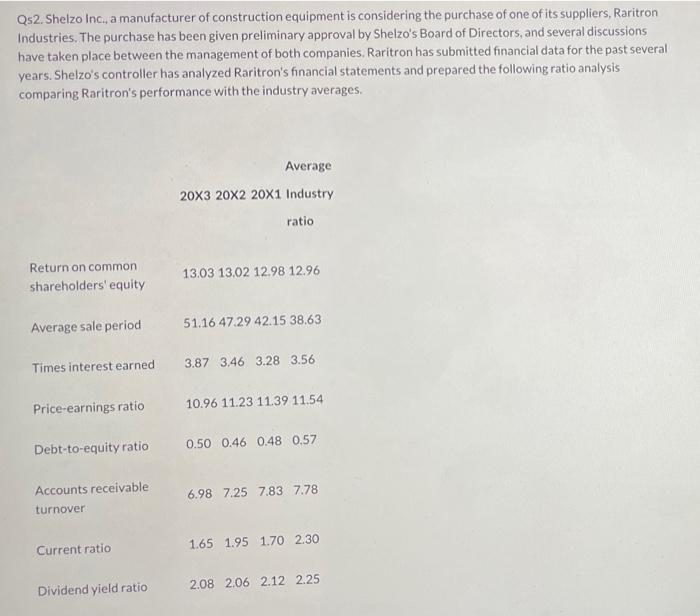 Qs2. Shelzo Inc., a manufacturer of construction equipment is considering the purchase of one of its suppliers, Raritron Industries. The purchase has been given preliminary approval by Shelzo's Board of Directors, and several discussions have taken place between the management of both companies. Raritron has submitted financial data for the past several years. Shelzo's controller has analyzed Raritron's financial statements and prepared the following ratio analysis comparing Raritron's performance with the industry averages.

| | 20X3 | 20X2 | 20X1 | Average Industry ratio |
|---|---|---|---|---|
| Return on common shareholders' equity | 13.03 | 13.02 | 12.98 | 12.96 |
| Average sale period | 51.16 | 47.29 | 42.15 | 38.63 |
| Times interest earned | 3.87 | 3.46 | 3.28 | 3.56 |
| Price-earnings ratio | 10.96 | 11.23 | 11.39 | 11.54 |
| Debt-to-equity ratio | 0.50 | 0.46 | 0.48 | 0.57 |
| Accounts receivable turnover | 6.98 | 7.25 | 7.83 | 7.78 |
| Current ratio | 1.65 | 1.95 | 1.70 | 2.30 |
| Dividend yield ratio | 2.08 | 2.06 | 2.12 | 2.25 |